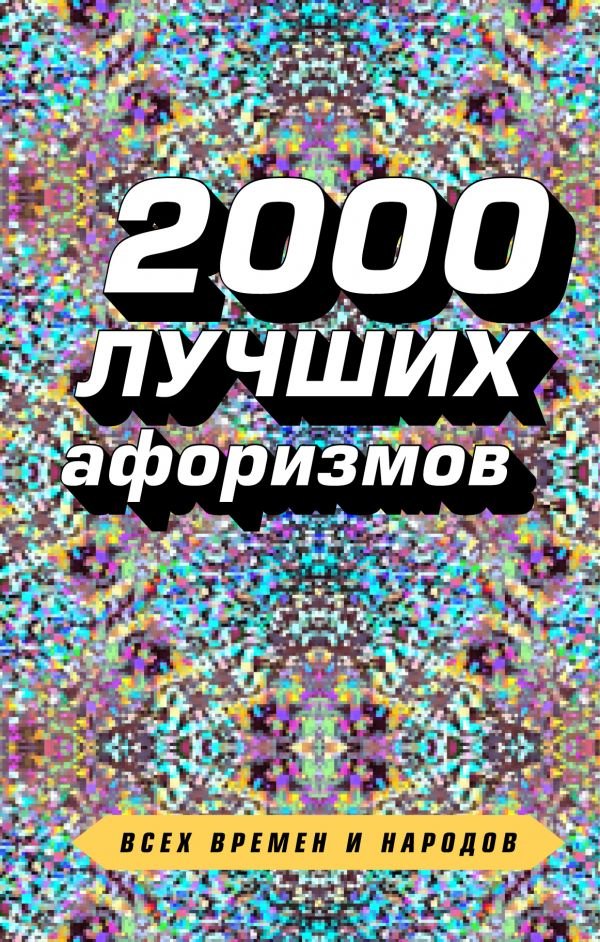 2000
ЛУЧШИХ
афоризмов

ВСЕХ ВРЕМЕН И НАРОДОВ